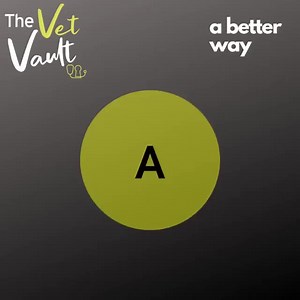 The Vet Vault

a better way

A